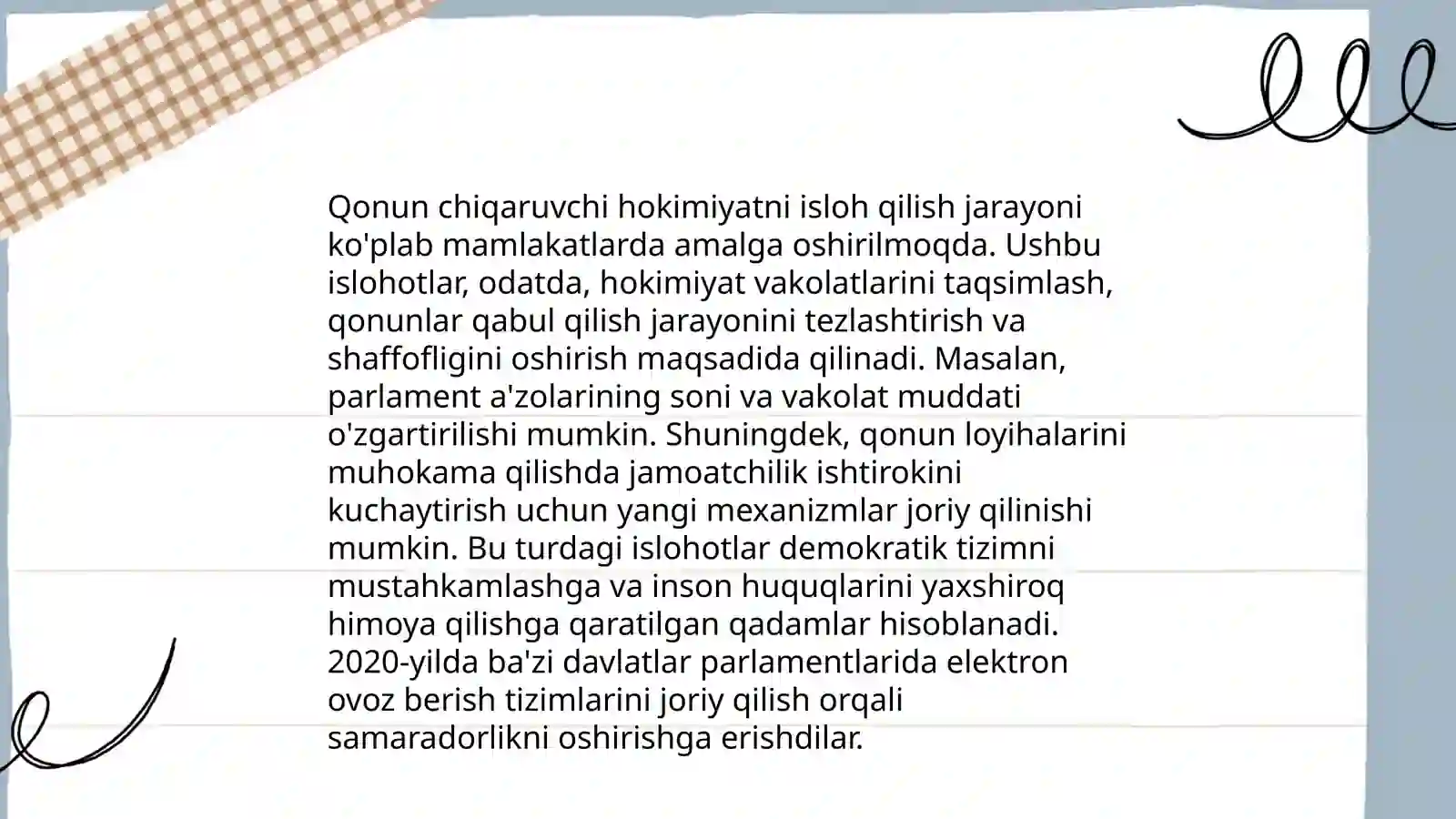 Qonun chiqaruvchi hokimiyatni isloh qilish jarayoni ko'plab mamlakatlarda amalga oshirilmoqda. Ushbu islohotlar, odatda, hokimiyat vakolatlarini taqsimlash, qonunlar qabul qilish jarayonini tezlashtirish va shaffofligini oshirish maqsadida qilinadi. Masalan, parlament a'zolarining soni va vakolat muddati o'zgartirilishi mumkin. Shuningdek, qonun loyihalarini muhokama qilishda jamoatchilik ishtirokini kuchaytirish uchun yangi mexanizmlar joriy qilinishi mumkin. Bu turdagi islohotlar demokratik tizimni mustahkamlashga va inson huquqlarini yaxshiroq himoya qilishga qaratilgan qadamlar hisoblanadi. 2020-yilda ba'zi davlatlar parlamentlarida elektron ovoz berish tizimlarini joriy qilish orqali samaradorlikni oshirishga erishdilar.